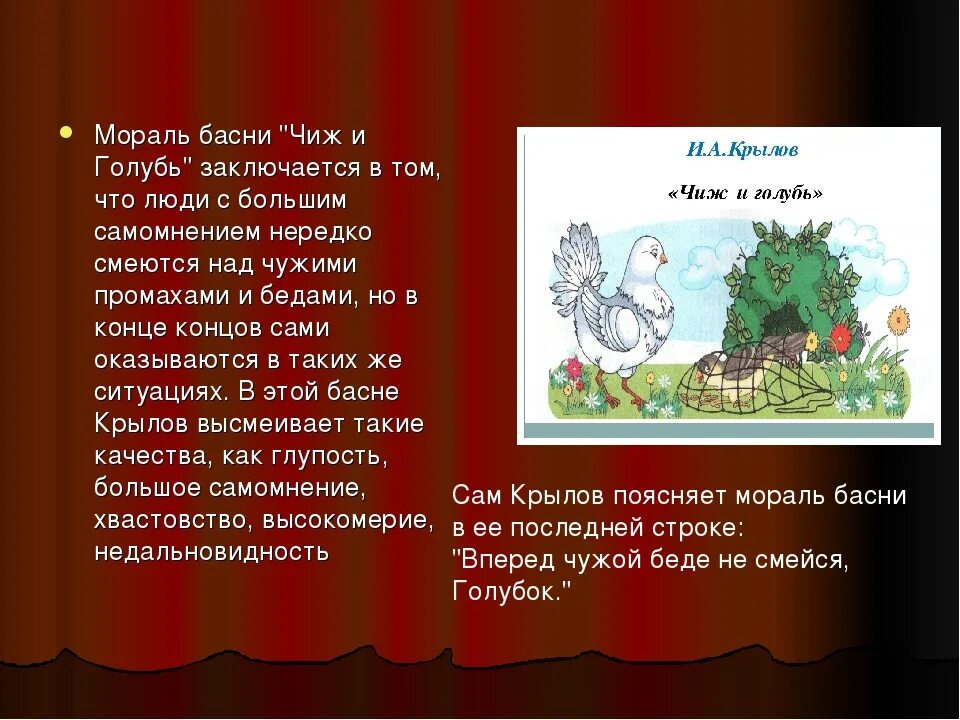 Мораль басни "Чиж и Голубь" заключается в том, что люди с большим самомнением нередко смеются над чужими промахами и бедами, но в конце концов сами оказываются в таких же ситуациях. В этой басне Крылов высмеивает такие качества, как глупость, большое самомнение, хвастовство, высокомерие, недальновидность

И.А.Крылов

«Чиж и голубь»

Сам Крылов поясняет мораль басни в ее последней строке:
"Вперед чужой беде не смейся, Голубок."